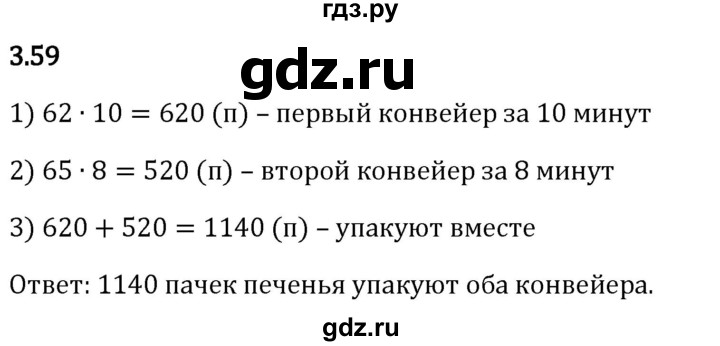 гдз.ру

3.59

gdz.ru

1) $62 \cdot 10 = 620$ (п) – первый конвейер за 10 минут

2) $65 \cdot 8 = 520$ (п) – второй конвейер за 8 минут

3) $620 + 520 = 1140$ (п) – упакуют вместе

Ответ: 1140 пачек печенья упакуют оба конвейера.

gdz.ru